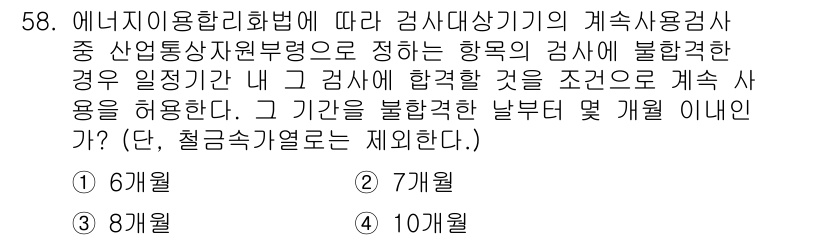 58. 에너지이용합리화법에 따라 검사대상기기의 계속사용검사 중 산업통상자원부령으로 정하는 항목의 검사에 불합격한 경우 일정기간 내 그 검사에 합격할 것을 조건으로 계속 사용을 허용한다. 그 기간을 불합격한 날부터 몇 개월 이내인가? (단, 철금속가열로는 제외한다.)

① 6개월
② 7개월
③ 8개월
④ 10개월